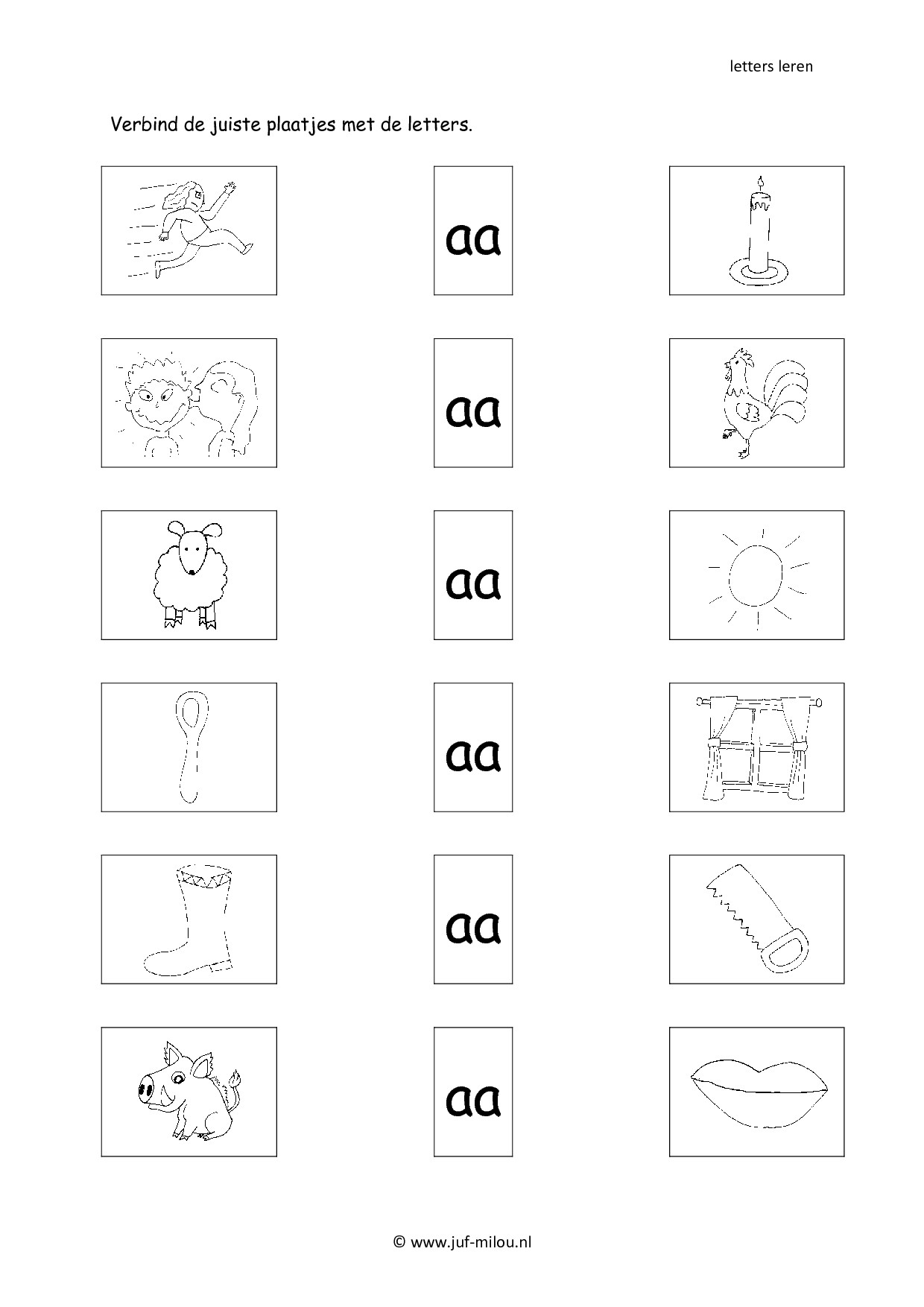 letters leren

Verbind de juiste plaatjes met de letters.

aa

aa

aa

aa

aa

aa

© www.juf-milou.nl